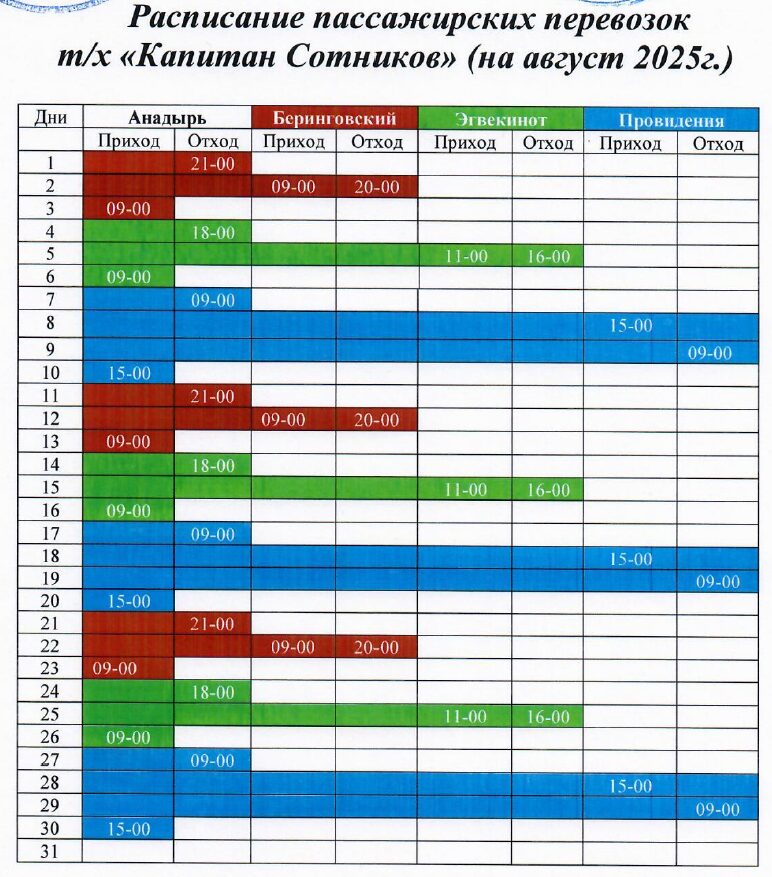 Расписание пассажирских перевозок т/х «Капитан Сотников» (на август 2025г.)

| Дни | Анадырь | | Беринговский | | Эгвекинот | | Провидения | |
|---|---|---|---|---|---|---|---|---|
| | Приход | Отход | Приход | Отход | Приход | Отход | Приход | Отход |
| 1 | | 21-00 | | | | | | |
| 2 | | | 09-00 | 20-00 | | | | |
| 3 | 09-00 | | | | | | | |
| 4 | | 18-00 | | | | | | |
| 5 | | | | | 11-00 | 16-00 | | |
| 6 | 09-00 | | | | | | | |
| 7 | | 09-00 | | | | | | |
| 8 | | | | | | | 15-00 | |
| 9 | | | | | | | | 09-00 |
| 10 | 15-00 | | | | | | | |
| 11 | | 21-00 | | | | | | |
| 12 | | | 09-00 | 20-00 | | | | |
| 13 | 09-00 | | | | | | | |
| 14 | | 18-00 | | | | | | |
| 15 | | | | | 11-00 | 16-00 | | |
| 16 | 09-00 | | | | | | | |
| 17 | | 09-00 | | | | | | |
| 18 | | | | | | | 15-00 | |
| 19 | | | | | | | | 09-00 |
| 20 | 15-00 | | | | | | | |
| 21 | | 21-00 | | | | | | |
| 22 | | | 09-00 | 20-00 | | | | |
| 23 | 09-00 | | | | | | | |
| 24 | | 18-00 | | | | | | |
| 25 | | | | | 11-00 | 16-00 | | |
| 26 | 09-00 | | | | | | | |
| 27 | | 09-00 | | | | | | |
| 28 | | | | | | | 15-00 | |
| 29 | | | | | | | | 09-00 |
| 30 | 15-00 | | | | | | | |
| 31 | | | | | | | | |